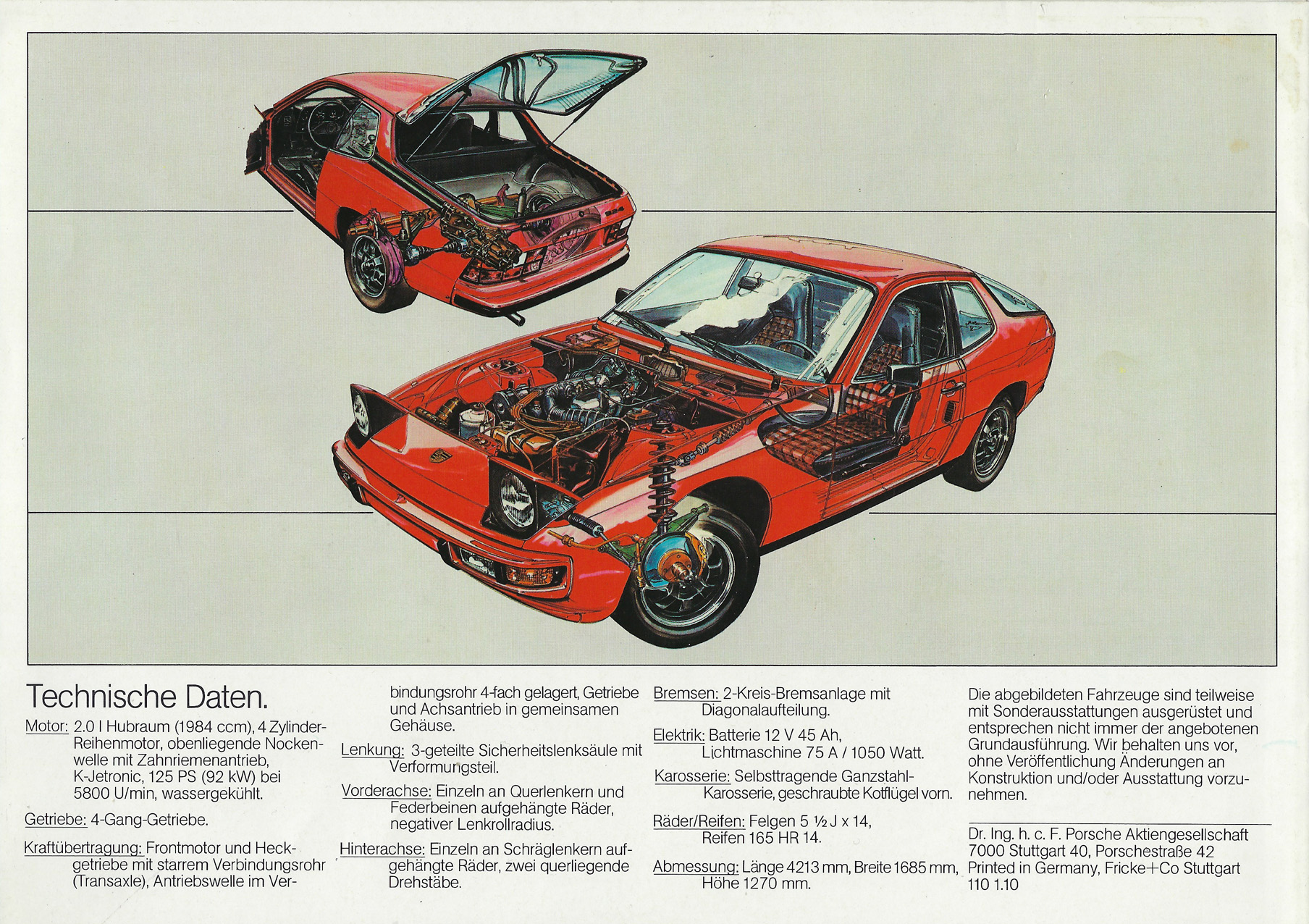 Technische Daten.

Motor: 2.0 l Hubraum (1984 ccm), 4 Zylinder-Reihenmotor, obenliegende Nockenwelle mit Zahnriemenantrieb, K-Jetronic, 125 PS (92 kW) bei 5800 U/min, wassergekühlt.

Getriebe: 4-Gang-Getriebe.

Kraftübertragung: Frontmotor und Heckgetriebe mit starrem Verbindungsrohr (Transaxle), Antriebswelle im Verbindungsrohr 4-fach gelagert, Getriebe und Achsantrieb in gemeinsamen Gehäuse.

Lenkung: 3-geteilte Sicherheitslenksäule mit Verformungsteil.

Vorderachse: Einzeln an Querlenkern und Federbeinen aufgehängte Räder, negativer Lenkrollradius.

Hinterachse: Einzeln an Schräglenkern aufgehängte Räder, zwei querliegende Drehstäbe.

Bremsen: 2-Kreis-Bremsanlage mit Diagonalaufteilung.

Elektrik: Batterie 12 V 45 Ah, Lichtmaschine 75 A / 1050 Watt.

Karosserie: Selbsttragende Ganzstahl-Karosserie, geschraubte Kotflügel vorn.

Räder/Reifen: Felgen 5 ½ J x 14, Reifen 165 HR 14.

Abmessung: Länge 4213 mm, Breite 1685 mm, Höhe 1270 mm.

Die abgebildeten Fahrzeuge sind teilweise mit Sonderausstattungen ausgerüstet und entsprechen nicht immer der angebotenen Grundausführung. Wir behalten uns vor, ohne Veröffentlichung Änderungen an Konstruktion und/oder Ausstattung vorzunehmen.

Dr. Ing. h. c. F. Porsche Aktiengesellschaft
7000 Stuttgart 40, Porschestraße 42
Printed in Germany, Fricke+Co Stuttgart
110 1.10